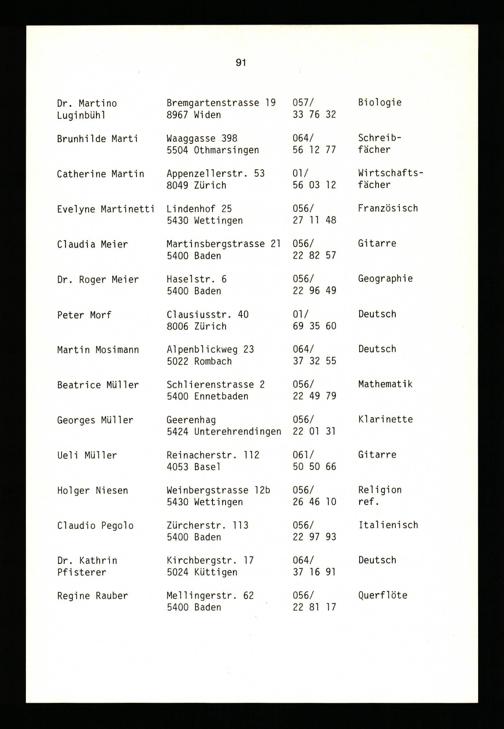 91

| | | | |
|---|---|---|---|
| Dr. Martino Luginbühl | Bremgartenstrasse 19 8967 Widen | 057/ 33 76 32 | Biologie |
| Brunhilde Marti | Waaggasse 398 5504 Othmarsingen | 064/ 56 12 77 | Schreibfächer |
| Catherine Martin | Appenzellerstr. 53 8049 Zürich | 01/ 56 03 12 | Wirtschaftsfächer |
| Evelyne Martinetti | Lindenhof 25 5430 Wettingen | 056/ 27 11 48 | Französisch |
| Claudia Meier | Martinsbergstrasse 21 5400 Baden | 056/ 22 82 57 | Gitarre |
| Dr. Roger Meier | Haselstr. 6 5400 Baden | 056/ 22 96 49 | Geographie |
| Peter Morf | Clausiusstr. 40 8006 Zürich | 01/ 69 35 60 | Deutsch |
| Martin Mosimann | Alpenblickweg 23 5022 Rombach | 064/ 37 32 55 | Deutsch |
| Beatrice Müller | Schlierenstrasse 2 5400 Ennetbaden | 056/ 22 49 79 | Mathematik |
| Georges Müller | Geerenhag 5424 Unterehrendingen | 056/ 22 01 31 | Klarinette |
| Ueli Müller | Reinacherstr. 112 4053 Basel | 061/ 50 50 66 | Gitarre |
| Holger Niesen | Weinbergstrasse 12b 5430 Wettingen | 056/ 26 46 10 | Religion ref. |
| Claudio Pegolo | Zürcherstr. 113 5400 Baden | 056/ 22 97 93 | Italienisch |
| Dr. Kathrin Pfisterer | Kirchbergstr. 17 5024 Küttigen | 064/ 37 16 91 | Deutsch |
| Regine Rauber | Mellingerstr. 62 5400 Baden | 056/ 22 81 17 | Querflöte |